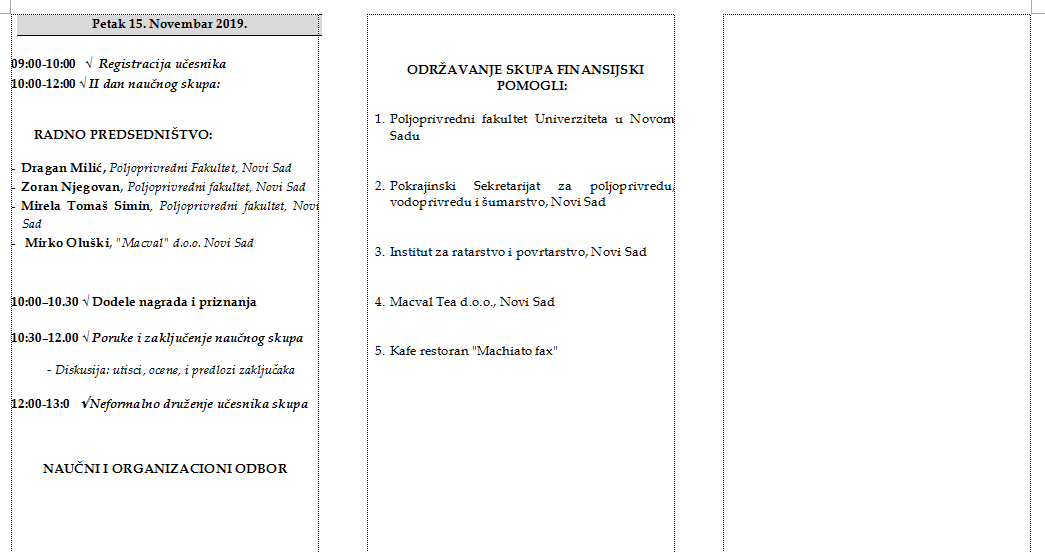 Petak 15. Novembar 2019.

09:00-10:00 √ Registracija učesnika
10:00-12:00 √ II dan naučnog skupa:

RADNO PREDSEDNIŠTVO:

- Dragan Milić, Poljoprivredni Fakultet, Novi Sad
- Zoran Njegovan, Poljoprivredni fakultet, Novi Sad
- Mirela Tomaš Simin, Poljoprivredni fakultet, Novi Sad
- Mirko Oluški, "Macval" d.o.o. Novi Sad

10:00–10.30 √ Dodele nagrada i priznanja

10:30–12.00 √ Poruke i zaključenje naučnog skupa

- Diskusija: utisci, ocene, i predlozi zaključaka

12:00-13:0 √Neformalno druženje učesnika skupa

NAUČNI I ORGANIZACIONI ODBOR

ODRŽAVANJE SKUPA FINANSIJSKI POMOGLI:

1. Poljoprivredni fakultet Univerziteta u Novom Sadu

2. Pokrajinski Sekretarijat za poljoprivredu, vodoprivredu i šumarstvo, Novi Sad

3. Institut za ratarstvo i povrtarstvo, Novi Sad

4. Macval Tea d.o.o., Novi Sad

5. Kafe restoran "Machiato fax"